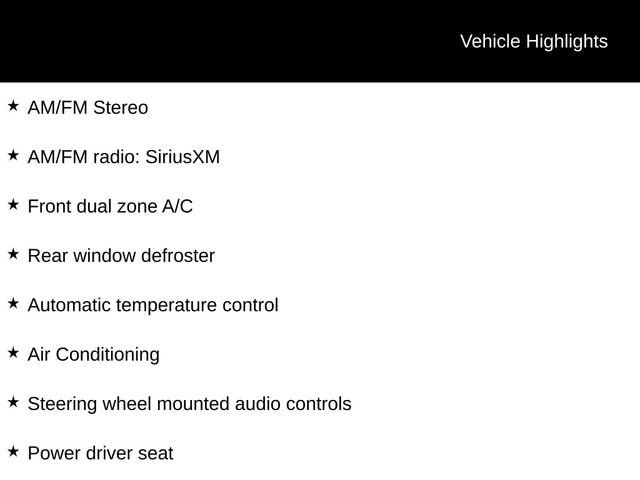 Vehicle Highlights

★ AM/FM Stereo

★ AM/FM radio: SiriusXM

★ Front dual zone A/C

★ Rear window defroster

★ Automatic temperature control

★ Air Conditioning

★ Steering wheel mounted audio controls

★ Power driver seat